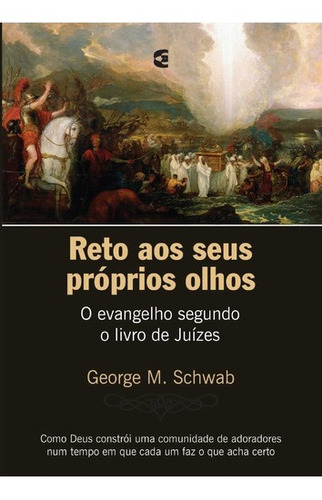 Reto aos seus próprios olhos

O evangelho segundo o livro de Juízes

George M. Schwab

Como Deus constrói uma comunidade de adoradores num tempo em que cada um faz o que acha certo